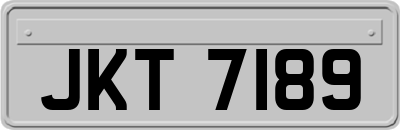 JKT 7189